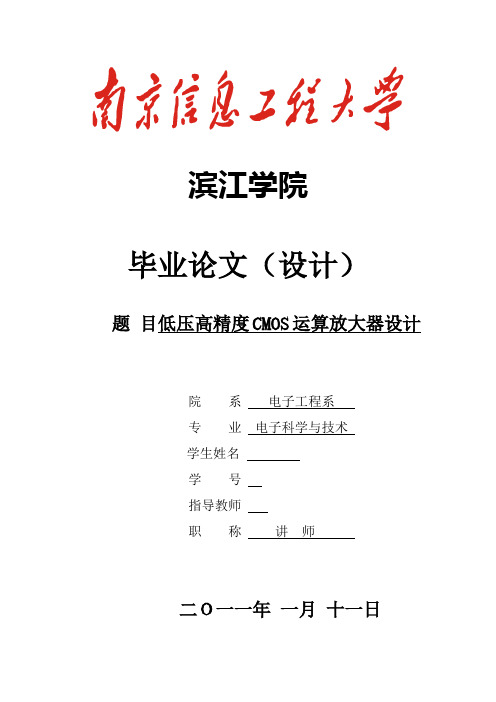 南京信息工程大学

滨江学院

毕业论文（设计）

题 目低压高精度CMOS运算放大器设计

院　　系　电子工程系

专　　业　电子科学与技术

学生姓名

学　　号

指导教师

职　　称　讲　师

二〇一一年 一月 十一日